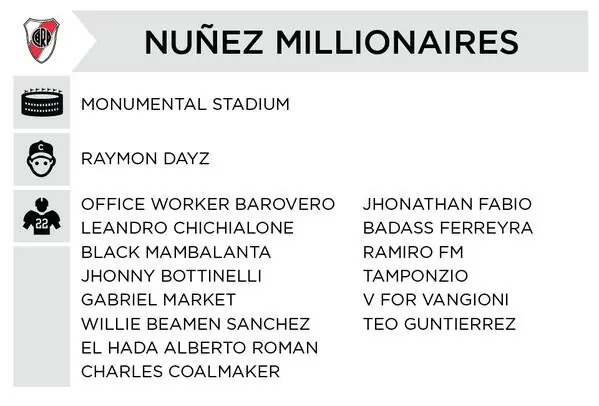 CARP

NUÑEZ MILLIONAIRES

MONUMENTAL STADIUM

C

RAYMON DAYZ

22

OFFICE WORKER BAROVERO
LEANDRO CHICHIALONE
BLACK MAMBALANTA
JHONNY BOTTINELLI
GABRIEL MARKET
WILLIE BEAMEN SANCHEZ
EL HADA ALBERTO ROMAN
CHARLES COALMAKER

JHONATHAN FABIO
BADASS FERREYRA
RAMIRO FM
TAMPONZIO
V FOR VANGIONI
TEO GUNTIERREZ